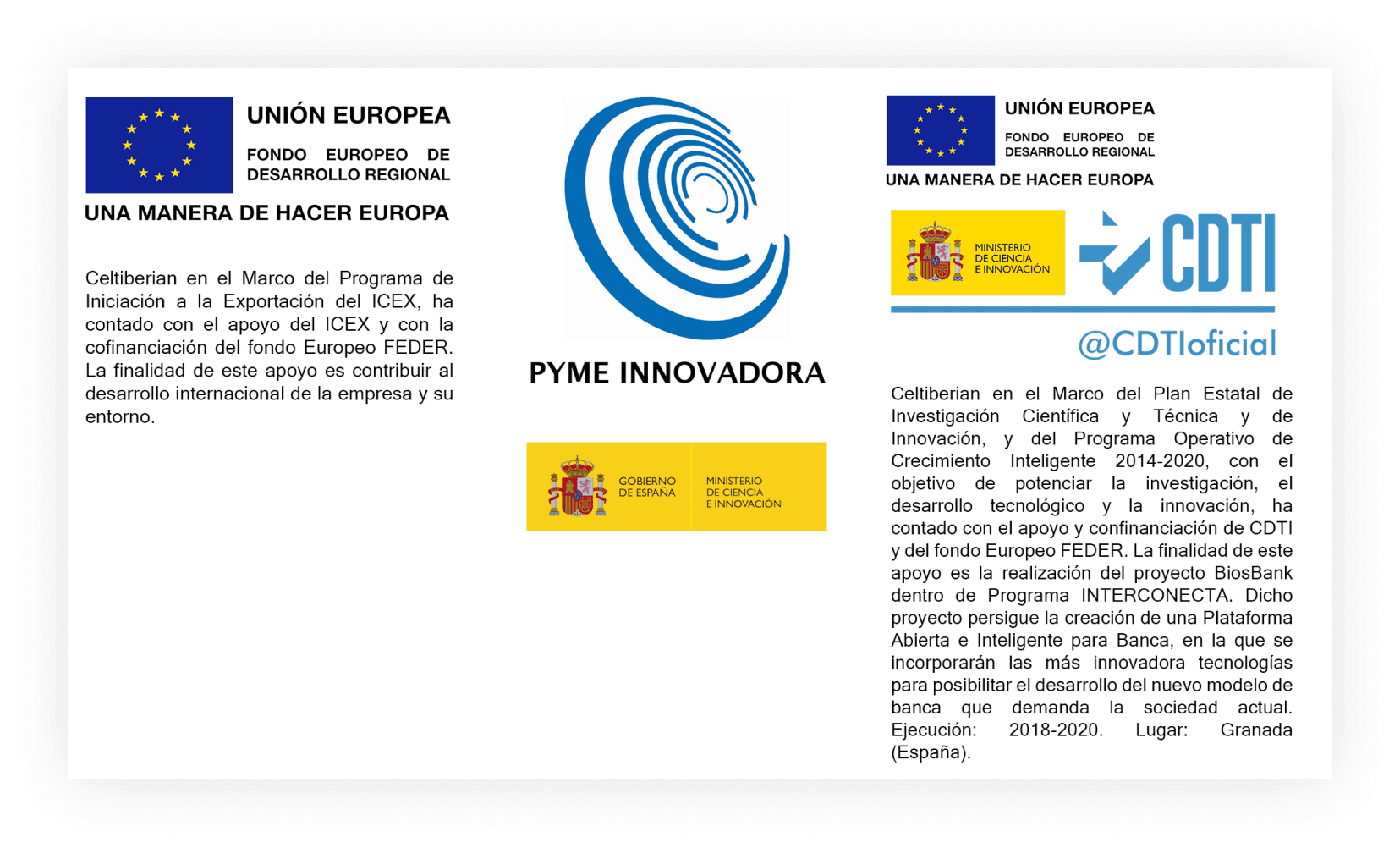 UNIÓN EUROPEA

FONDO EUROPEO DE DESARROLLO REGIONAL

UNA MANERA DE HACER EUROPA

Celtiberian en el Marco del Programa de Iniciación a la Exportación del ICEX, ha contado con el apoyo del ICEX y con la cofinanciación del fondo Europeo FEDER. La finalidad de este apoyo es contribuir al desarrollo internacional de la empresa y su entorno.

PYME INNOVADORA

GOBIERNO DE ESPAÑA

MINISTERIO DE CIENCIA E INNOVACIÓN

UNIÓN EUROPEA

FONDO EUROPEO DE DESARROLLO REGIONAL

UNA MANERA DE HACER EUROPA

MINISTERIO DE CIENCIA E INNOVACIÓN

CDTI

@CDTIoficial

Celtiberian en el Marco del Plan Estatal de Investigación Científica y Técnica y de Innovación, y del Programa Operativo de Crecimiento Inteligente 2014-2020, con el objetivo de potenciar la investigación, el desarrollo tecnológico y la innovación, ha contado con el apoyo y confinanciación de CDTI y del fondo Europeo FEDER. La finalidad de este apoyo es la realización del proyecto BiosBank dentro de Programa INTERCONECTA. Dicho proyecto persigue la creación de una Plataforma Abierta e Inteligente para Banca, en la que se incorporarán las más innovadora tecnologías para posibilitar el desarrollo del nuevo modelo de banca que demanda la sociedad actual. Ejecución: 2018-2020. Lugar: Granada (España).